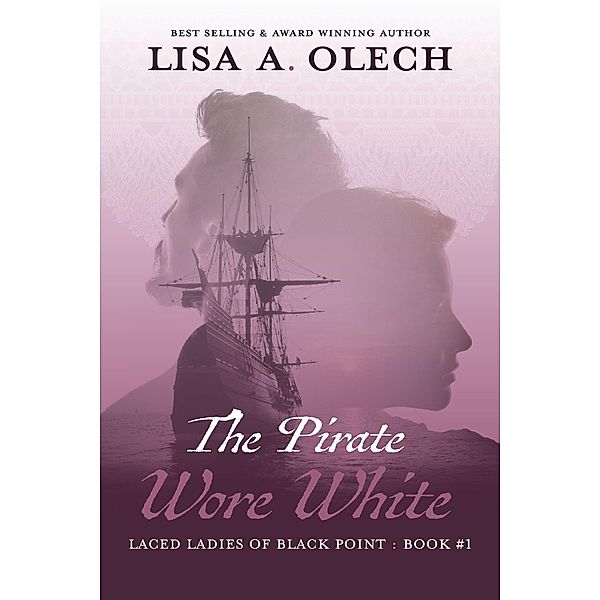 BEST SELLING & AWARD WINNING AUTHOR
LISA A. OLECH

The Pirate
Wore White

LACED LADIES OF BLACK POINT : BOOK #1